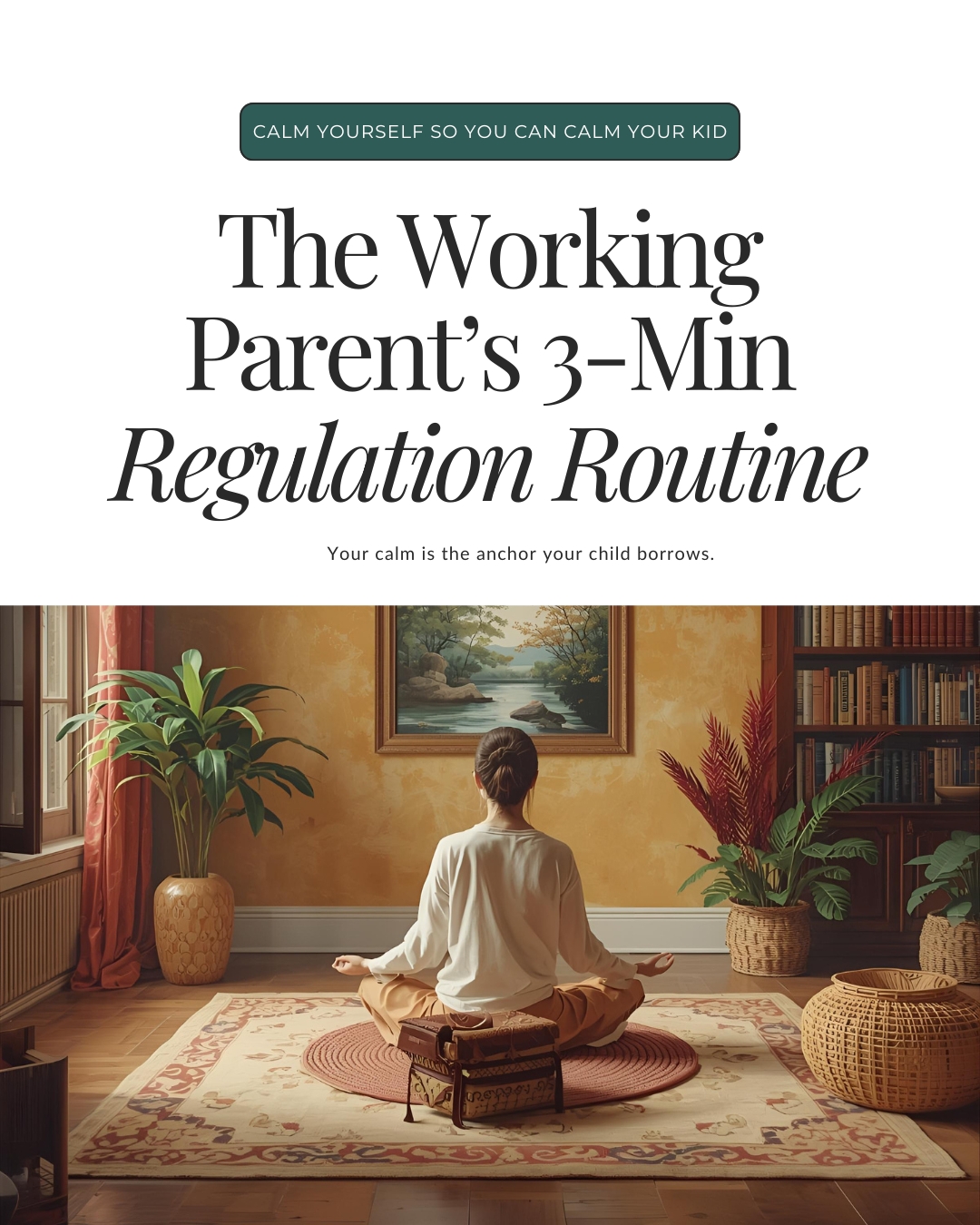 CALM YOURSELF SO YOU CAN CALM YOUR KID

The Working Parent's 3-Min Regulation Routine

Your calm is the anchor your child borrows.